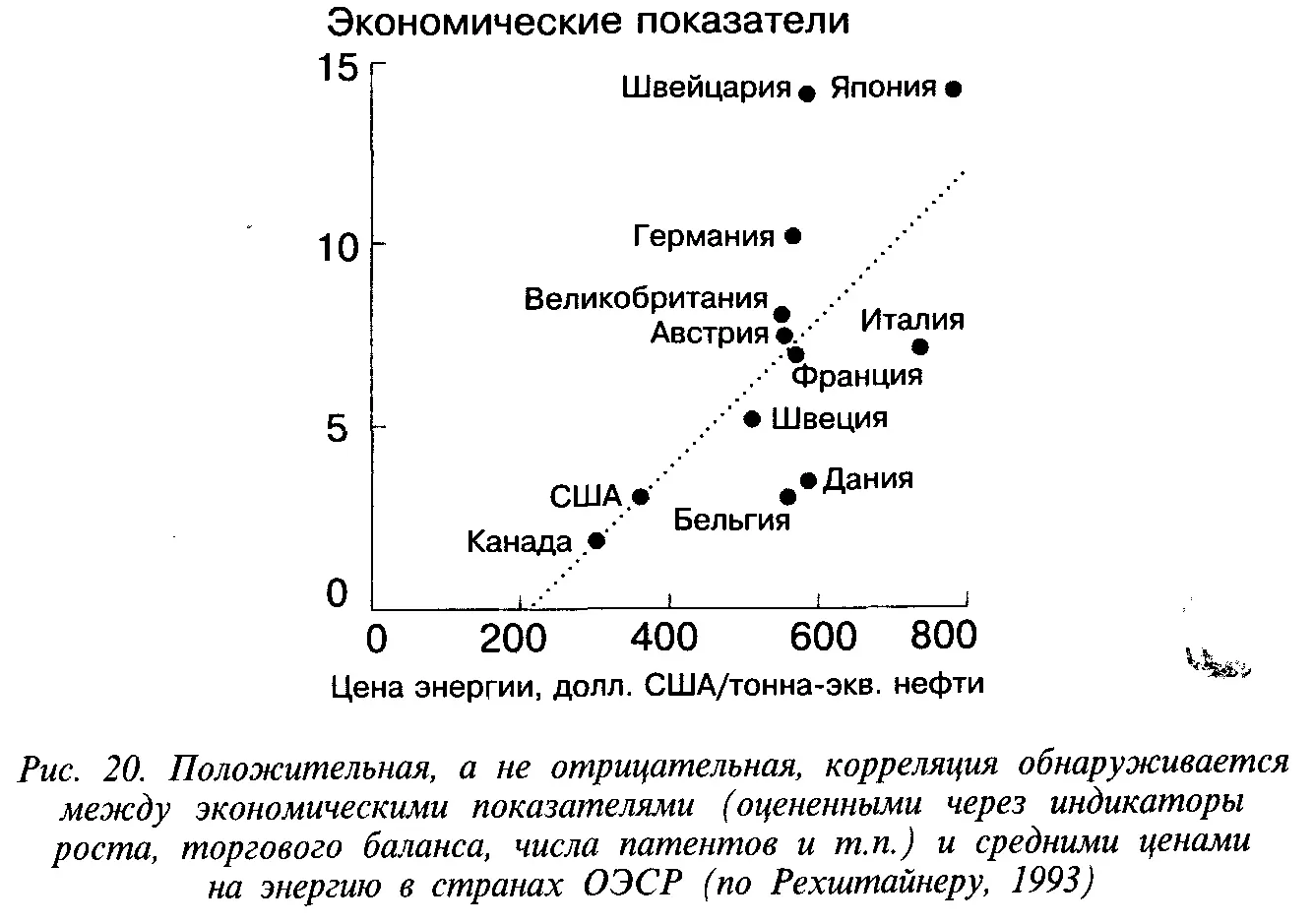 Экономические показатели

15
10
5
0

Швейцария
Япония
Германия
Великобритания
Австрия
Италия
Франция
Швеция
Дания
США
Бельгия
Канада

0
200
400
600
800

Цена энергии, долл. США/тонна-экв. нефти

Рис. 20. Положительная, а не отрицательная, корреляция обнаруживается между экономическими показателями (оцененными через индикаторы роста, торгового баланса, числа патентов и т.п.) и средними ценами на энергию в странах ОЭСР (по Рехштайнеру, 1993)